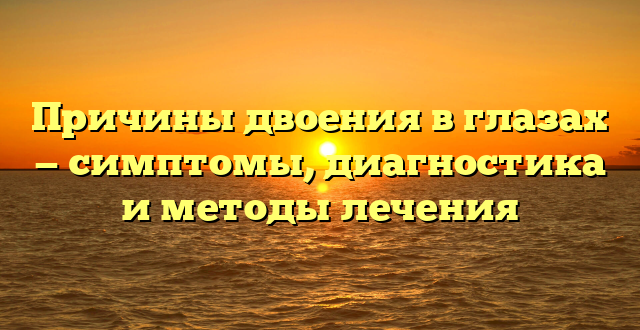 Причины двоения в глазах – симптомы, диагностика и методы лечения